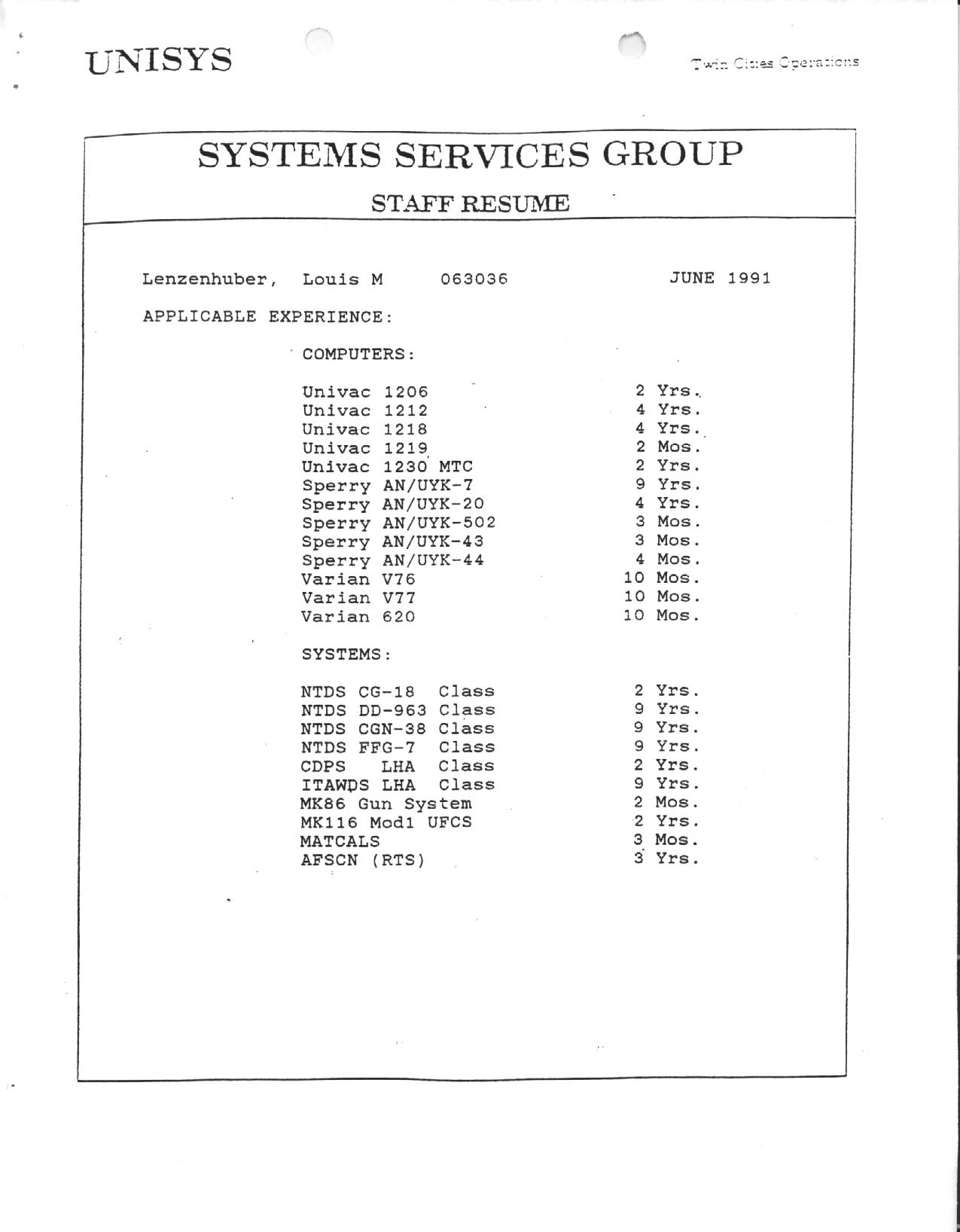 UNISYS

Twin Cities Operations

SYSTEMS SERVICES GROUP

STAFF RESUME

Lenzenhuber, Louis M 063036 JUNE 1991

APPLICABLE EXPERIENCE:

COMPUTERS:

| | |
|---|---|
| Univac 1206 | 2 Yrs. |
| Univac 1212 | 4 Yrs. |
| Univac 1218 | 4 Yrs. |
| Univac 1219 | 2 Mos. |
| Univac 1230 MTC | 2 Yrs. |
| Sperry AN/UYK-7 | 9 Yrs. |
| Sperry AN/UYK-20 | 4 Yrs. |
| Sperry AN/UYK-502 | 3 Mos. |
| Sperry AN/UYK-43 | 3 Mos. |
| Sperry AN/UYK-44 | 4 Mos. |
| Varian V76 | 10 Mos. |
| Varian V77 | 10 Mos. |
| Varian 620 | 10 Mos. |

SYSTEMS:

| | |
|---|---|
| NTDS CG-18 Class | 2 Yrs. |
| NTDS DD-963 Class | 9 Yrs. |
| NTDS CGN-38 Class | 9 Yrs. |
| NTDS FFG-7 Class | 9 Yrs. |
| CDPS LHA Class | 2 Yrs. |
| ITAWDS LHA Class | 9 Yrs. |
| MK86 Gun System | 2 Mos. |
| MK116 Mod1 UFCS | 2 Yrs. |
| MATCALS | 3 Mos. |
| AFSCN (RTS) | 3 Yrs. |